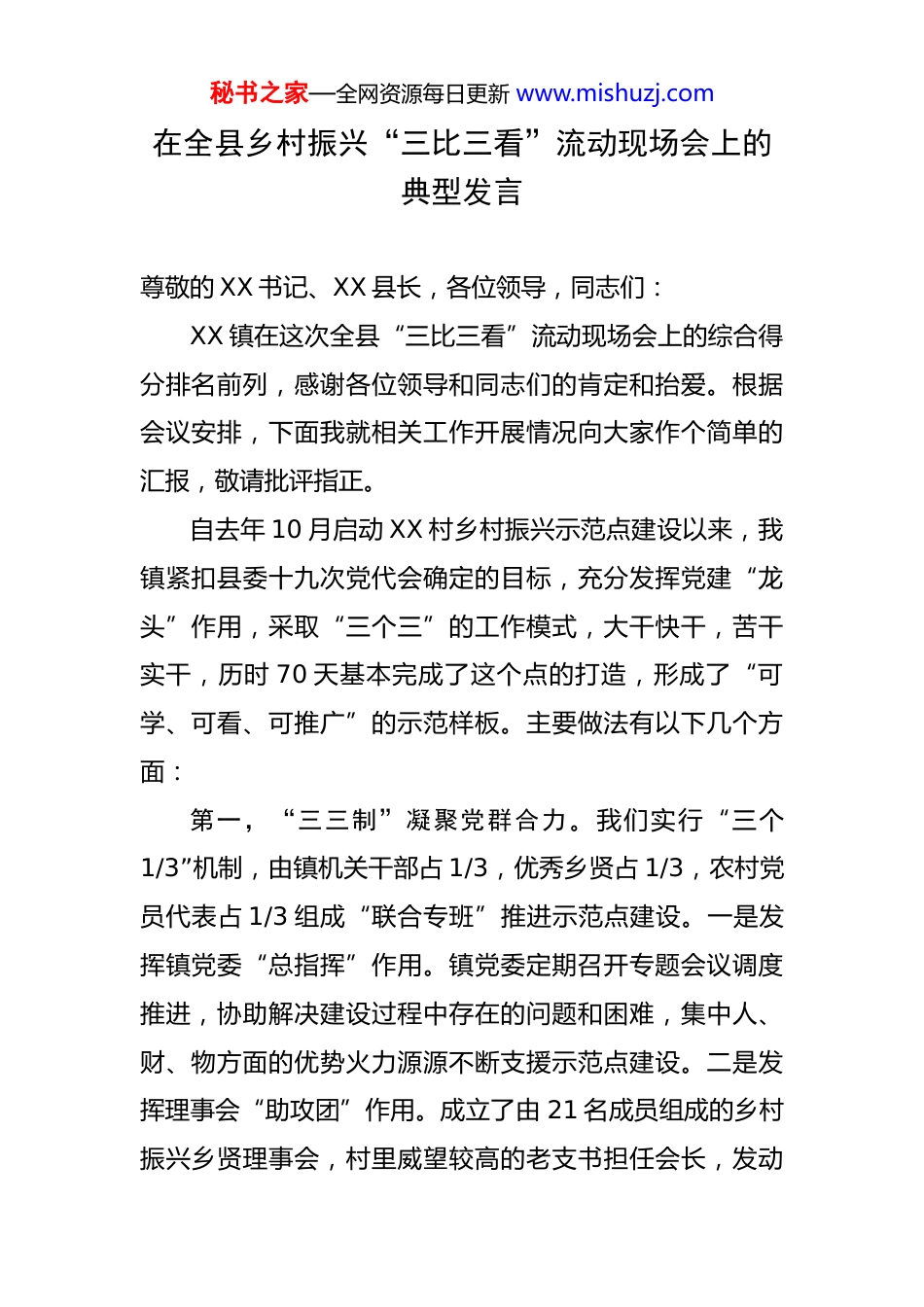 秘书之家—全网资源每日更新 www.mishuzj.com

在全县乡村振兴“三比三看”流动现场会上的典型发言

尊敬的XX书记、XX县长，各位领导，同志们：

XX镇在这次全县“三比三看”流动现场会上的综合得分排名前列，感谢各位领导和同志们的肯定和抬爱。根据会议安排，下面我就相关工作开展情况向大家作个简单的汇报，敬请批评指正。

自去年10月启动XX村乡村振兴示范点建设以来，我镇紧扣县委十九次党代会确定的目标，充分发挥党建“龙头”作用，采取“三个三”的工作模式，大干快干，苦干实干，历时70天基本完成了这个点的打造，形成了“可学、可看、可推广”的示范样板。主要做法有以下几个方面：

第一，“三三制”凝聚党群合力。我们实行“三个1/3”机制，由镇机关干部占1/3，优秀乡贤占1/3，农村党员代表占1/3组成“联合专班”推进示范点建设。一是发挥镇党委“总指挥”作用。镇党委定期召开专题会议调度推进，协助解决建设过程中存在的问题和困难，集中人、财、物方面的优势火力源源不断支援示范点建设。二是发挥理事会“助攻团”作用。成立了由21名成员组成的乡村振兴乡贤理事会，村里威望较高的老支书担任会长，发动